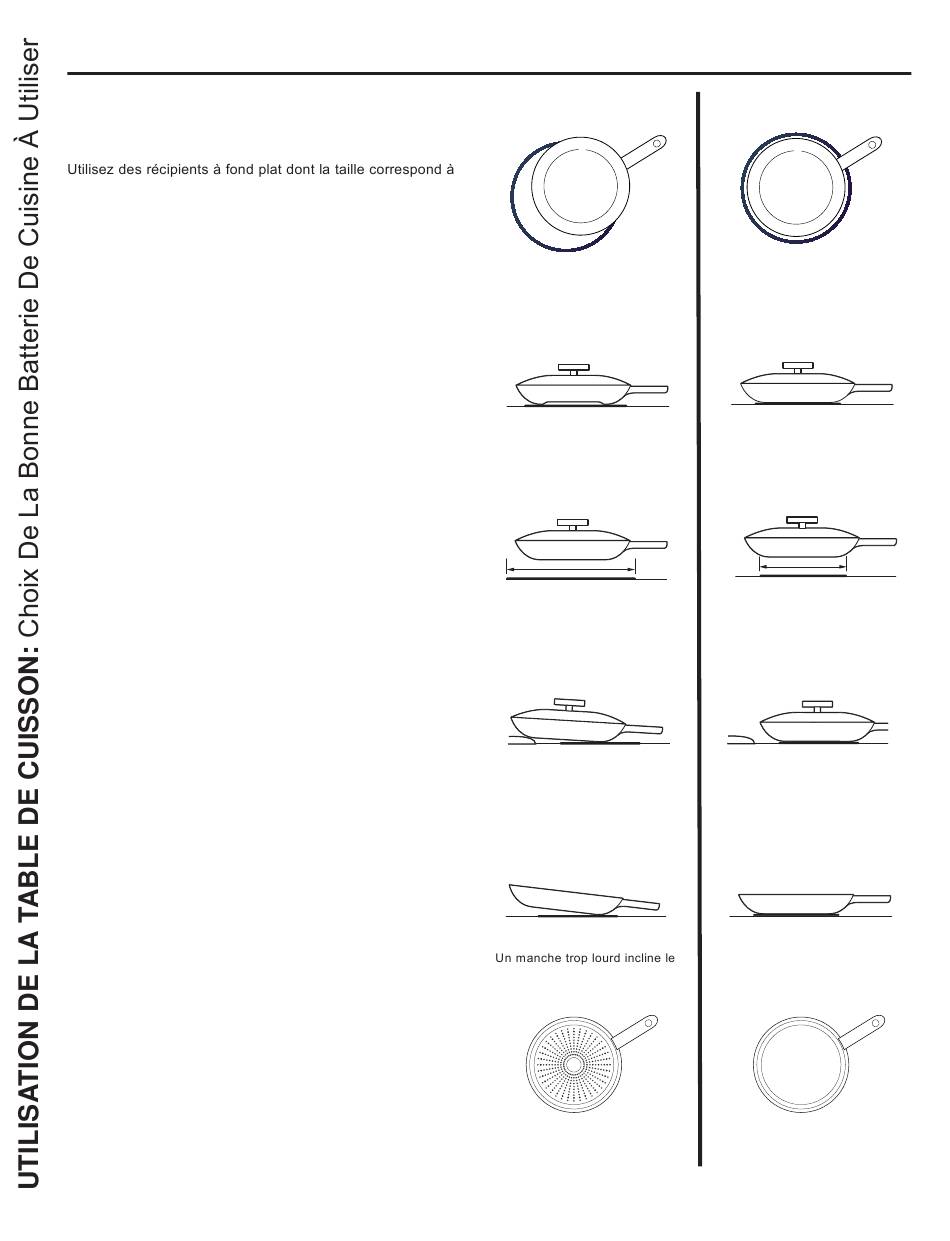 UTILISATION DE LA TABLE DE CUISSON: Choix De La Bonne Batterie De Cuisine À Utiliser

Utilisez des récipients à fond plat dont la taille correspond à

Un manche trop lourd incline le